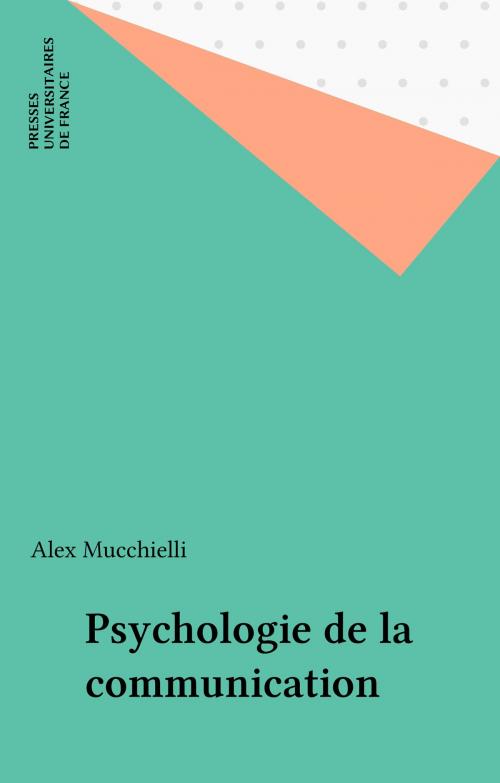 PRESSES
UNIVERSITAIRES
DE FRANCE

Alex Mucchielli

Psychologie de la communication